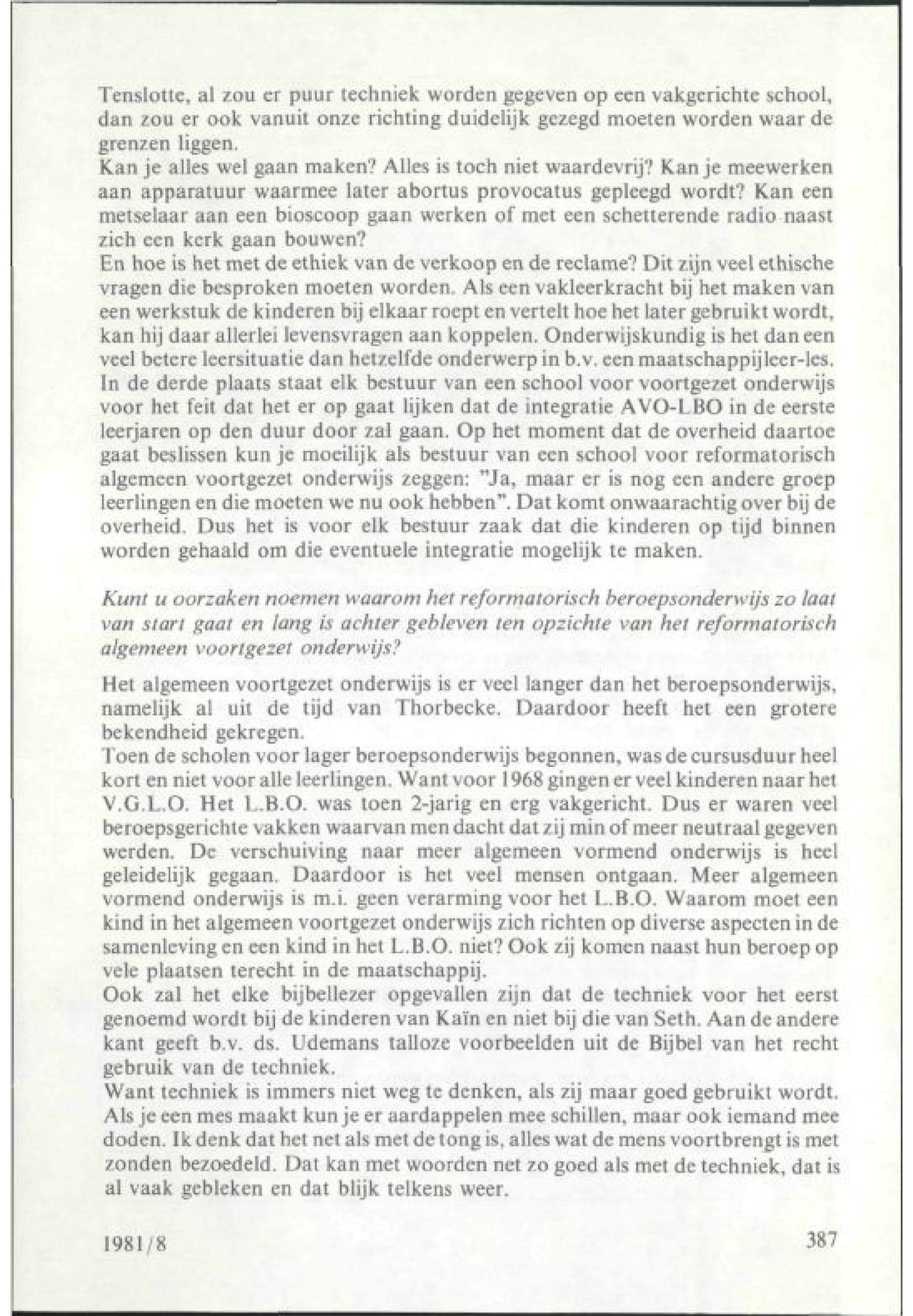 Tenslotte, al zou er puur techniek worden gegeven op een vakgerichte school, dan zou er ook vanuit onze richting duidelijk gezegd moeten worden waar de grenzen liggen.
Kan je alles wel gaan maken? Alles is toch niet waardevrij? Kan je meewerken aan apparatuur waarmee later abortus provocatus gepleegd wordt? Kan een metselaar aan een bioscoop gaan werken of met een schetterende radio naast zich een kerk gaan bouwen?
En hoe is het met de ethiek van de verkoop en de reclame? Dit zijn veel ethische vragen die besproken moeten worden. Als een vakleerkracht bij het maken van een werkstuk de kinderen bij elkaar roept en vertelt hoe het later gebruikt wordt, kan hij daar allerlei levensvragen aan koppelen. Onderwijskundig is het dan een veel betere leersituatie dan hetzelfde onderwerp in b.v. een maatschappijleer-les.
In de derde plaats staat elk bestuur van een school voor voortgezet onderwijs voor het feit dat het er op gaat lijken dat de integratie AVO-LBO in de eerste leerjaren op den duur door zal gaan. Op het moment dat de overheid daartoe gaat beslissen kun je moeilijk als bestuur van een school voor reformatorisch algemeen voortgezet onderwijs zeggen: "Ja, maar er is nog een andere groep leerlingen en die moeten we nu ook hebben". Dat komt onwaarachtig over bij de overheid. Dus het is voor elk bestuur zaak dat die kinderen op tijd binnen worden gehaald om die eventuele integratie mogelijk te maken.

Kunt u oorzaken noemen waarom het reformatorisch beroepsonderwijs zo laat van start gaat en lang is achter gebleven ten opzichte van het reformatorisch algemeen voortgezet onderwijs?

Het algemeen voortgezet onderwijs is er veel langer dan het beroepsonderwijs, namelijk al uit de tijd van Thorbecke. Daardoor heeft het een grotere bekendheid gekregen.
Toen de scholen voor lager beroepsonderwijs begonnen, was de cursusduur heel kort en niet voor alle leerlingen. Want voor 1968 gingen er veel kinderen naar het V.G.L.O. Het L.B.O. was toen 2-jarig en erg vakgericht. Dus er waren veel beroepsgerichte vakken waarvan men dacht dat zij min of meer neutraal gegeven werden. De verschuiving naar meer algemeen vormend onderwijs is heel geleidelijk gegaan. Daardoor is het veel mensen ontgaan. Meer algemeen vormend onderwijs is m.i. geen verarming voor het L.B.O. Waarom moet een kind in het algemeen voortgezet onderwijs zich richten op diverse aspecten in de samenleving en een kind in het L.B.O. niet? Ook zij komen naast hun beroep op vele plaatsen terecht in de maatschappij.
Ook zal het elke bijbellezer opgevallen zijn dat de techniek voor het eerst genoemd wordt bij de kinderen van Kaïn en niet bij die van Seth. Aan de andere kant geeft b.v. ds. Udemans talloze voorbeelden uit de Bijbel van het recht gebruik van de techniek.
Want techniek is immers niet weg te denken, als zij maar goed gebruikt wordt. Als je een mes maakt kun je er aardappelen mee schillen, maar ook iemand mee doden. Ik denk dat het net als met de tong is, alles wat de mens voortbrengt is met zonden bezoedeld. Dat kan met woorden net zo goed als met de techniek, dat is al vaak gebleken en dat blijk telkens weer.

1981/8 387